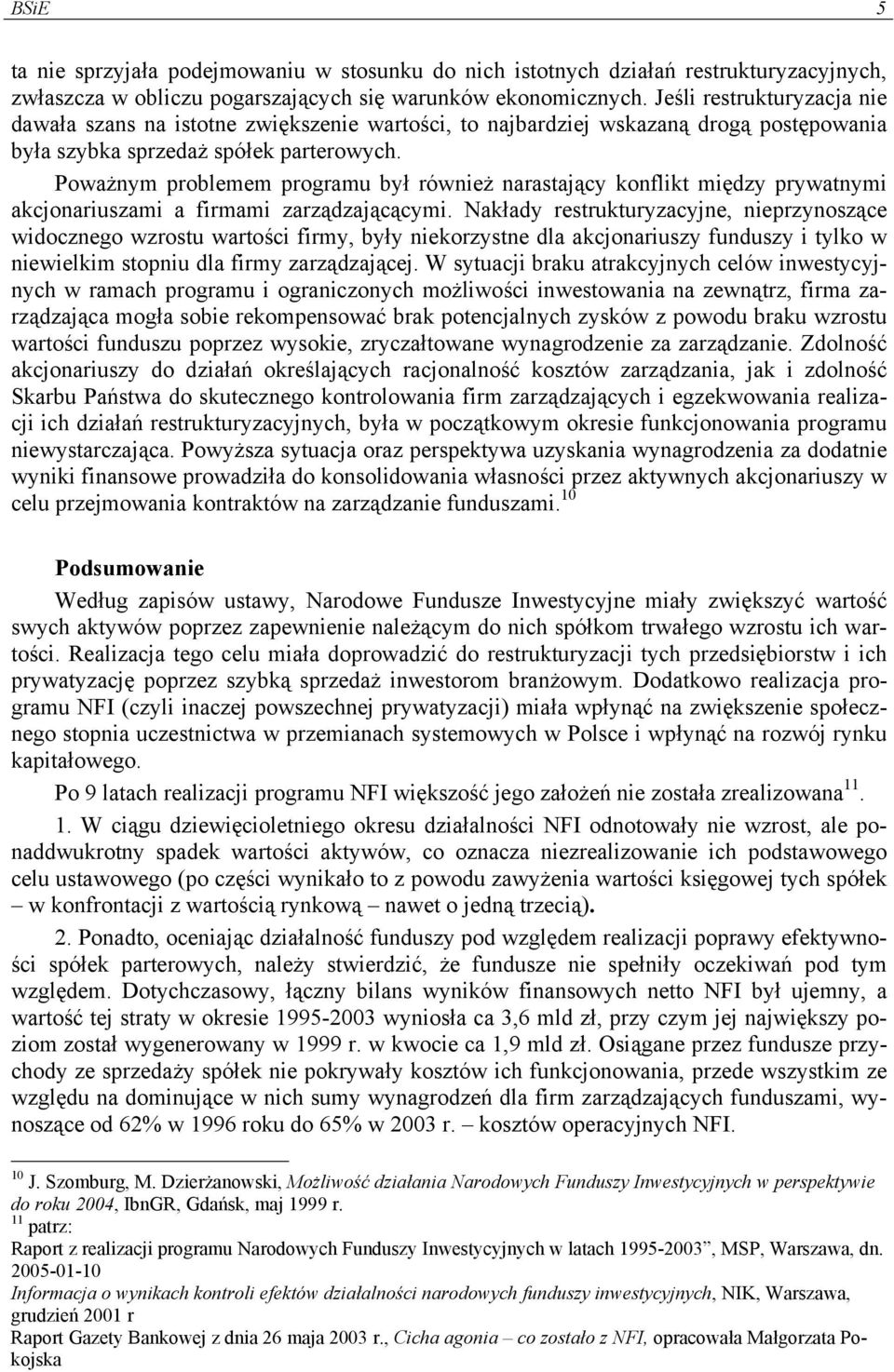 BSiE 5

ta nie sprzyjała podejmowaniu w stosunku do nich istotnych działań restrukturyzacyjnych, zwłaszcza w obliczu pogarszających się warunków ekonomicznych. Jeśli restrukturyzacja nie dawała szans na istotne zwiększenie wartości, to najbardziej wskazaną drogą postępowania była szybka sprzedaż spółek parterowych.

Poważnym problemem programu był również narastający konflikt między prywatnymi akcjonariuszami a firmami zarządzającącymi. Nakłady restrukturyzacyjne, nieprzynoszące widocznego wzrostu wartości firmy, były niekorzystne dla akcjonariuszy funduszy i tylko w niewielkim stopniu dla firmy zarządzającej. W sytuacji braku atrakcyjnych celów inwestycyjnych w ramach programu i ograniczonych możliwości inwestowania na zewnątrz, firma zarządzająca mogła sobie rekompensować brak potencjalnych zysków z powodu braku wzrostu wartości funduszu poprzez wysokie, zryczałtowane wynagrodzenie za zarządzanie. Zdolność akcjonariuszy do działań określających racjonalność kosztów zarządzania, jak i zdolność Skarbu Państwa do skutecznego kontrolowania firm zarządzających i egzekwowania realizacji ich działań restrukturyzacyjnych, była w początkowym okresie funkcjonowania programu niewystarczająca. Powyższa sytuacja oraz perspektywa uzyskania wynagrodzenia za dodatnie wyniki finansowe prowadziła do konsolidowania własności przez aktywnych akcjonariuszy w celu przejmowania kontraktów na zarządzanie funduszami.$^{10}$

Podsumowanie

Według zapisów ustawy, Narodowe Fundusze Inwestycyjne miały zwiększyć wartość swych aktywów poprzez zapewnienie należącym do nich spółkom trwałego wzrostu ich wartości. Realizacja tego celu miała doprowadzić do restrukturyzacji tych przedsiębiorstw i ich prywatyzację poprzez szybką sprzedaż inwestorom branżowym. Dodatkowo realizacja programu NFI (czyli inaczej powszechnej prywatyzacji) miała wpłynąć na zwiększenie społecznego stopnia uczestnictwa w przemianach systemowych w Polsce i wpłynąć na rozwój rynku kapitałowego.

Po 9 latach realizacji programu NFI większość jego założeń nie została zrealizowana$^{11}$.

1. W ciągu dziewięcioletniego okresu działalności NFI odnotowały nie wzrost, ale ponaddwukrotny spadek wartości aktywów, co oznacza niezrealizowanie ich podstawowego celu ustawowego (po części wynikało to z powodu zawyżenia wartości księgowej tych spółek – w konfrontacji z wartością rynkową – nawet o jedną trzecią).

2. Ponadto, oceniając działalność funduszy pod względem realizacji poprawy efektywności spółek parterowych, należy stwierdzić, że fundusze nie spełniły oczekiwań pod tym względem. Dotychczasowy, łączny bilans wyników finansowych netto NFI był ujemny, a wartość tej straty w okresie 1995-2003 wyniosła ca 3,6 mld zł, przy czym jej największy poziom został wygenerowany w 1999 r. w kwocie ca 1,9 mld zł. Osiągane przez fundusze przychody ze sprzedaży spółek nie pokrywały kosztów ich funkcjonowania, przede wszystkim ze względu na dominujące w nich sumy wynagrodzeń dla firm zarządzających funduszami, wynoszące od 62% w 1996 roku do 65% w 2003 r. – kosztów operacyjnych NFI.

$^{10}$ J. Szomburg, M. Dzierżanowski, Możliwość działania Narodowych Funduszy Inwestycyjnych w perspektywie do roku 2004, IbnGR, Gdańsk, maj 1999 r.
$^{11}$ patrz:
Raport z realizacji programu Narodowych Funduszy Inwestycyjnych w latach 1995-2003”, MSP, Warszawa, dn. 2005-01-10
Informacja o wynikach kontroli efektów działalności narodowych funduszy inwestycyjnych, NIK, Warszawa, grudzień 2001 r
Raport Gazety Bankowej z dnia 26 maja 2003 r., Cicha agonia – co zostało z NFI, opracowała Małgorzata Pokojska